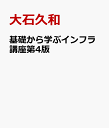 大石久和

基礎から学ぶインフラ講座第4版